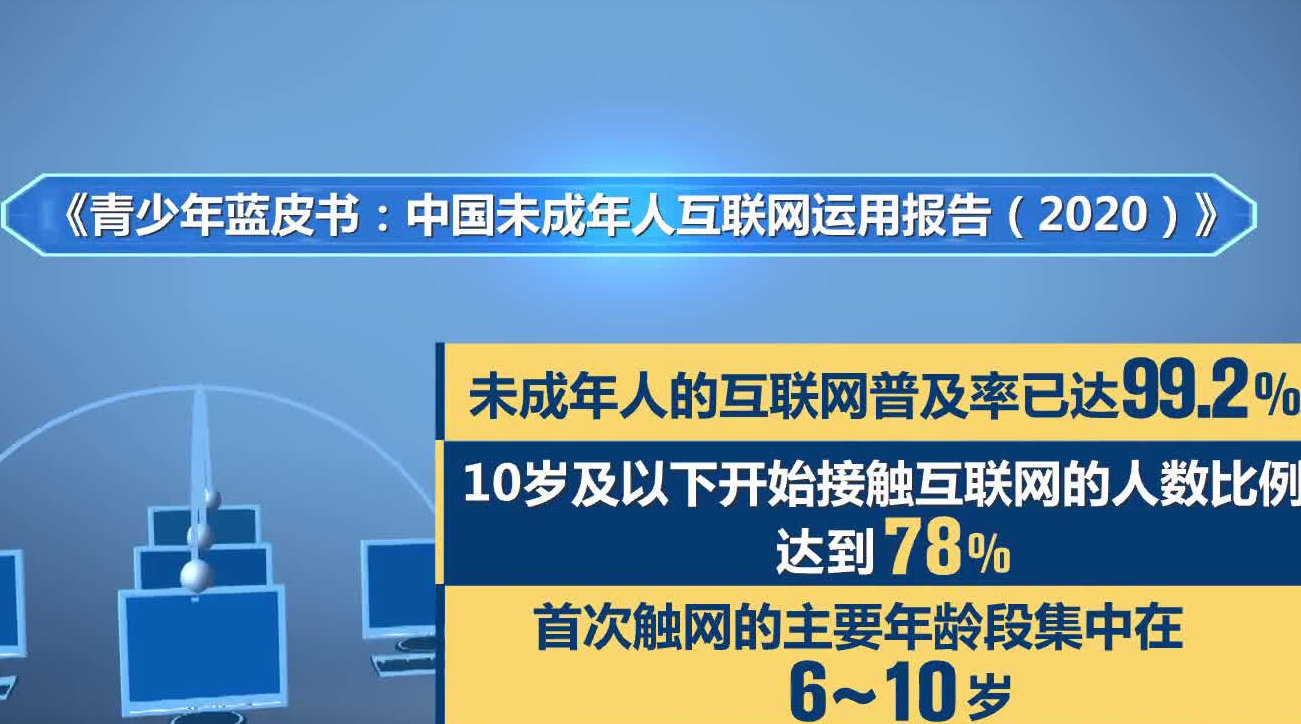 《青少年蓝皮书：中国未成年人互联网运用报告（2020）》

未成年人的互联网普及率已达99.2%

10岁及以下开始接触互联网的人数比例达到78%

首次触网的主要年龄段集中在6~10岁